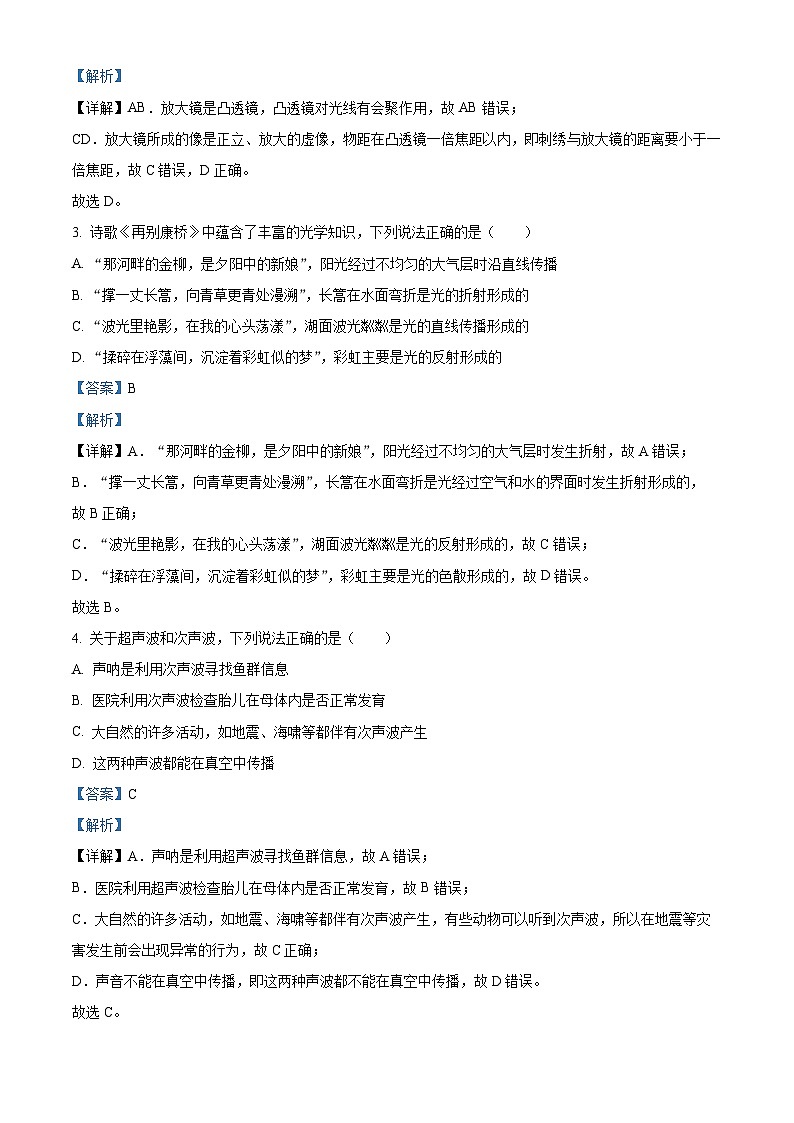 【解析】

【详解】AB．放大镜是凸透镜，凸透镜对光线有会聚作用，故 AB 错误；

CD．放大镜所成的像是正立、放大的虚像，物距在凸透镜一倍焦距以内，即刺绣与放大镜的距离要小于一倍焦距，故 C 错误，D 正确。

故选 D。

3. 诗歌《再别康桥》中蕴含了丰富的光学知识，下列说法正确的是（　　）

A. “那河畔的金柳，是夕阳中的新娘”，阳光经过不均匀的大气层时沿直线传播

B. “撑一支长篙，向青草更青处漫溯”，长篙在水面弯折是光的折射形成的

C. “波光里艳影，在我的心头荡漾”，湖面波光粼粼是光的直线传播形成的

D. “揉碎在浮藻间，沉淀着彩虹似的梦”，彩虹主要是光的反射形成的

【答案】B

【解析】

【详解】A．“那河畔的金柳，是夕阳中的新娘”，阳光经过不均匀的大气层时发生折射，故 A 错误；

B．“撑一支长篙，向青草更青处漫溯”，长篙在水面弯折是光经过空气和水的界面时发生折射形成的，故 B 正确；

C．“波光里艳影，在我的心头荡漾”，湖面波光粼粼是光的反射形成的，故 C 错误；

D．“揉碎在浮藻间，沉淀着彩虹似的梦”，彩虹主要是光的色散形成的，故 D 错误。

故选 B。

4. 关于超声波和次声波，下列说法正确的是（　　）

A. 声呐是利用次声波寻找鱼群信息

B. 医院利用次声波检查胎儿在母体内是否正常发育

C. 大自然的许多活动，如地震、海啸等都伴有次声波产生

D. 这两种声波都能在真空中传播

【答案】C

【解析】

【详解】A．声呐是利用超声波寻找鱼群信息，故 A 错误；

B．医院利用超声波检查胎儿在母体内是否正常发育，故 B 错误；

C．大自然的许多活动，如地震、海啸等都伴有次声波产生，有些动物可以听到次声波，所以在地震等灾害发生前会出现异常的行为，故 C 正确；

D．声音不能在真空中传播，即这两种声波都不能在真空中传播，故 D 错误。

故选 C。